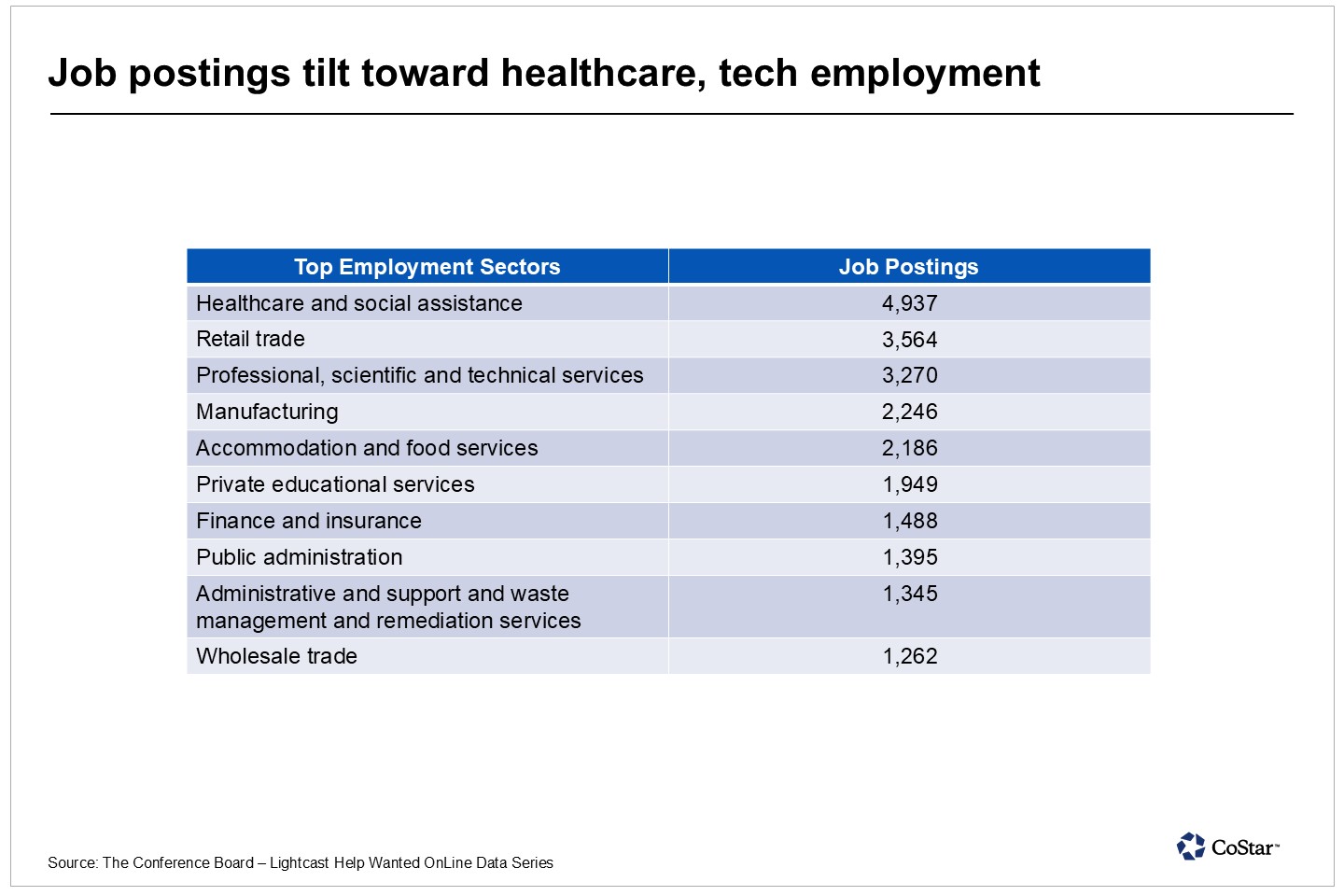 Job postings tilt toward healthcare, tech employment

| Top Employment Sectors | Job Postings |
|---|---|
| Healthcare and social assistance | 4,937 |
| Retail trade | 3,564 |
| Professional, scientific and technical services | 3,270 |
| Manufacturing | 2,246 |
| Accommodation and food services | 2,186 |
| Private educational services | 1,949 |
| Finance and insurance | 1,488 |
| Public administration | 1,395 |
| Administrative and support and waste management and remediation services | 1,345 |
| Wholesale trade | 1,262 |

Source: The Conference Board – Lightcast Help Wanted OnLine Data Series

CoStar™